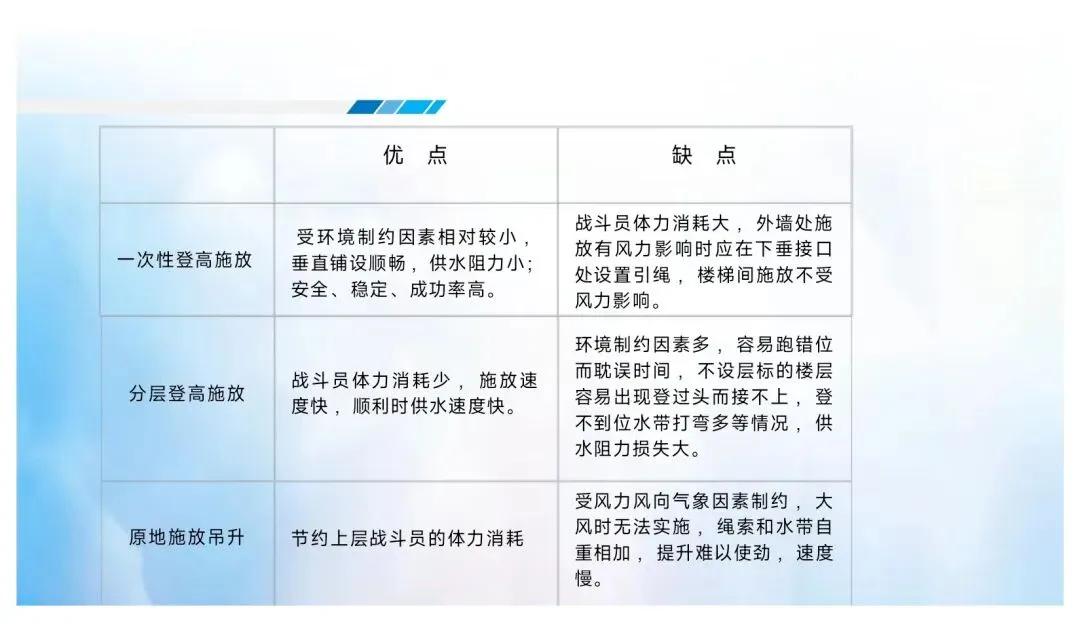 |  | 优　点 | 缺　点 |
|---|---|---|
| 一次性登高施放 | 受环境制约因素相对较小，垂直铺设顺畅，供水阻力小；安全、稳定、成功率高。 | 战斗员体力消耗大，外墙处施放有风力影响时应在下垂接口处设置引绳，楼梯间施放不受风力影响。 |
| 分层登高施放 | 战斗员体力消耗少，施放速度快，顺利时供水速度快。 | 环境制约因素多，容易跑错位而耽误时间，不设层标的楼层容易出现登过头而接不上，登不到位水带打弯多等情况，供水阻力损失大。 |
| 原地施放吊升 | 节约上层战斗员的体力消耗 | 受风力风向气象因素制约，大风时无法实施，绳索和水带自重相加，提升难以使劲，速度慢。 |